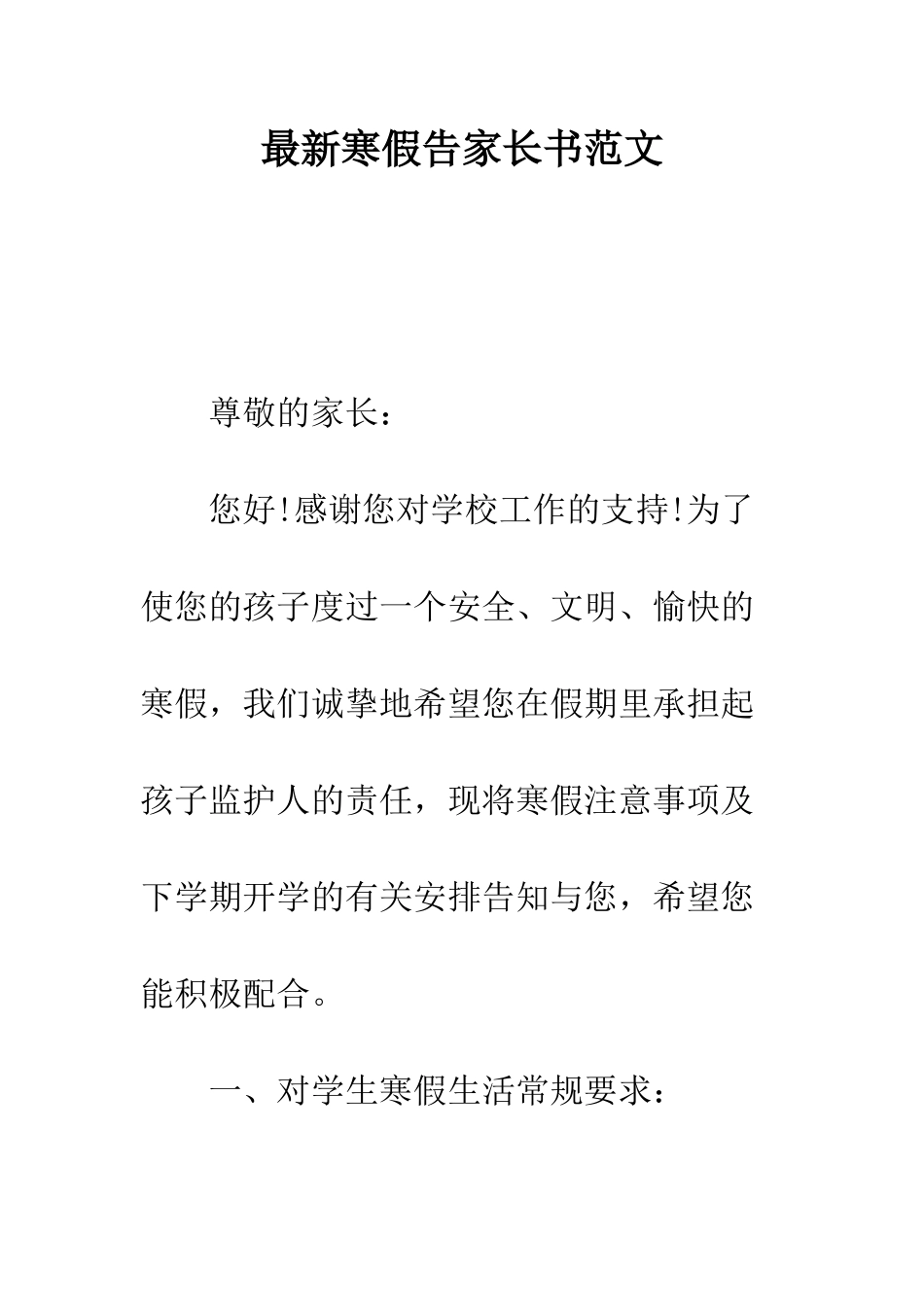 最新寒假告家长书范文

尊敬的家长：

您好!感谢您对学校工作的支持!为了使您的孩子度过一个安全、文明、愉快的寒假，我们诚挚地希望您在假期里承担起孩子监护人的责任，现将寒假注意事项及下学期开学的有关安排告知与您，希望您能积极配合。

一、对学生寒假生活常规要求：